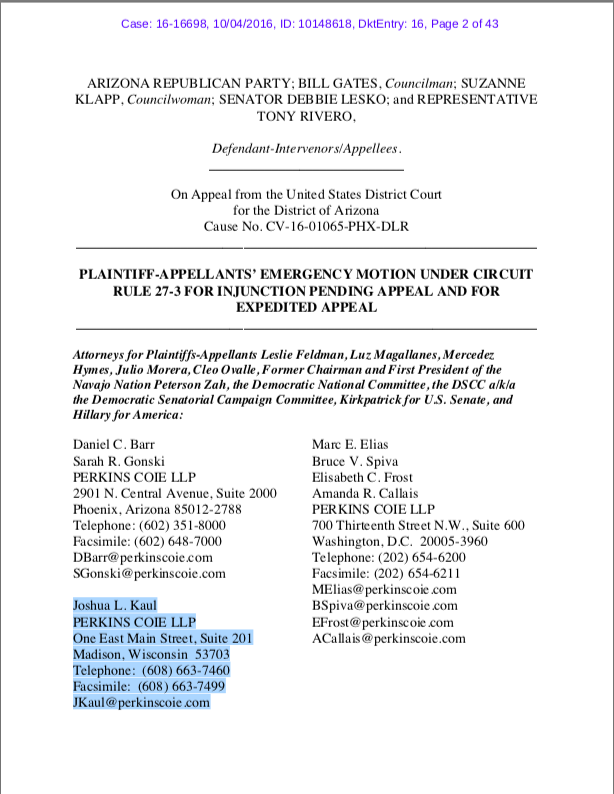 Case: 16-16698, 10/04/2016, ID: 10148618, DktEntry: 16, Page 2 of 43

ARIZONA REPUBLICAN PARTY; BILL GATES, Councilman; SUZANNE KLAPP, Councilwoman; SENATOR DEBBIE LESKO; and REPRESENTATIVE TONY RIVERO,

Defendant-Intervenors/Appellees.

On Appeal from the United States District Court
for the District of Arizona
Cause No. CV-16-01065-PHX-DLR

PLAINTIFF-APPELLANTS' EMERGENCY MOTION UNDER CIRCUIT RULE 27-3 FOR INJUNCTION PENDING APPEAL AND FOR EXPEDITED APPEAL

Attorneys for Plaintiffs-Appellants Leslie Feldman, Luz Magallanes, Mercedez Hymes, Julio Morera, Cleo Ovalle, Former Chairman and First President of the Navajo Nation Peterson Zah, the Democratic National Committee, the DSCC a/k/a the Democratic Senatorial Campaign Committee, Kirkpatrick for U.S. Senate, and Hillary for America:

Daniel C. Barr
Sarah R. Gonski
PERKINS COIE LLP
2901 N. Central Avenue, Suite 2000
Phoenix, Arizona 85012-2788
Telephone: (602) 351-8000
Facsimile: (602) 648-7000
DBarr@perkinscoie.com
SGonski@perkinscoie.com

Joshua L. Kaul
PERKINS COIE LLP
One East Main Street, Suite 201
Madison, Wisconsin 53703
Telephone: (608) 663-7460
Facsimile: (608) 663-7499
JKaul@perkinscoie.com

Marc E. Elias
Bruce V. Spiva
Elisabeth C. Frost
Amanda R. Callais
PERKINS COIE LLP
700 Thirteenth Street N.W., Suite 600
Washington, D.C. 20005-3960
Telephone: (202) 654-6200
Facsimile: (202) 654-6211
MElias@perkinscoie.com
BSpiva@perkinscoie.com
EFrost@perkinscoie.com
ACallais@perkinscoie.com